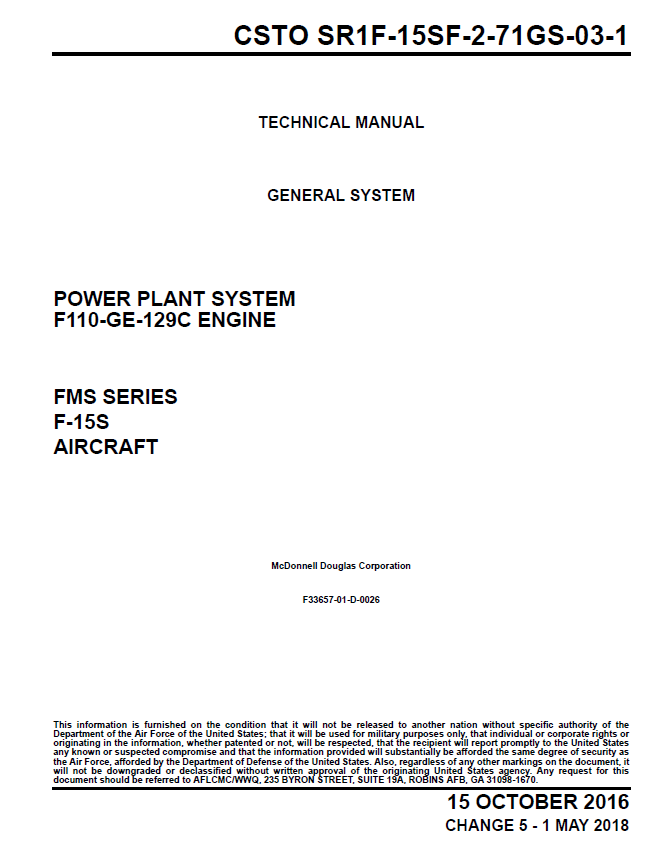 CSTO SR1F-15SF-2-71GS-03-1

TECHNICAL MANUAL

GENERAL SYSTEM

POWER PLANT SYSTEM
F110-GE-129C ENGINE

FMS SERIES
F-15S
AIRCRAFT

McDonnell Douglas Corporation

F33657-01-D-0026

This information is furnished on the condition that it will not be released to another nation without specific authority of the Department of the Air Force of the United States; that it will be used for military purposes only, that individual or corporate rights or originating in the information, whether patented or not, will be respected, that the recipient will report promptly to the United States any known or suspected compromise and that the information provided will substantially be afforded the same degree of security as the Air Force, afforded by the Department of Defense of the United States. Also, regardless of any other markings on the document, it will not be downgraded or declassified without written approval of the originating United States agency. Any request for this document should be referred to AFLCMC/WWQ, 235 BYRON STREET, SUITE 19A, ROBINS AFB, GA 31098-1670.

15 OCTOBER 2016
CHANGE 5 - 1 MAY 2018